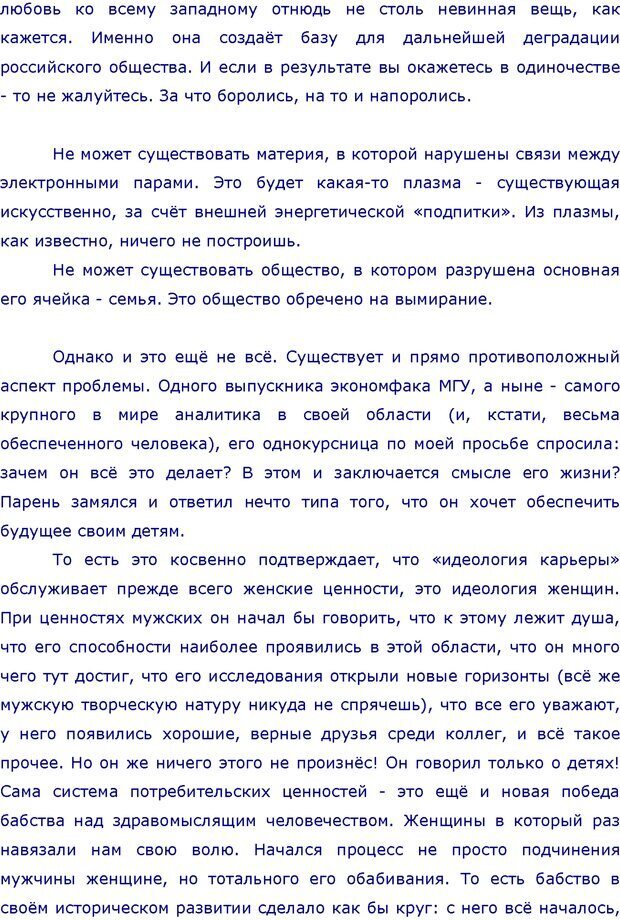 любовь ко всему западному отнюдь не столь невинная вещь, как кажется. Именно она создаёт базу для дальнейшей деградации российского общества. И если в результате вы окажетесь в одиночестве - то не жалуйтесь. За что боролись, на то и напоролись.

Не может существовать материя, в которой нарушены связи между электронными парами. Это будет какая-то плазма - существующая искусственно, за счёт внешней энергетической «подпитки». Из плазмы, как известно, ничего не построишь.

Не может существовать общество, в котором разрушена основная его ячейка - семья. Это общество обречено на вымирание.

Однако и это ещё не всё. Существует и прямо противоположный аспект проблемы. Одного выпускника экономфака МГУ, а ныне - самого крупного в мире аналитика в своей области (и, кстати, весьма обеспеченного человека), его однокурсница по моей просьбе спросила: зачем он всё это делает? В этом и заключается смысле его жизни? Парень замялся и ответил нечто типа того, что он хочет обеспечить будущее своим детям.

То есть это косвенно подтверждает, что «идеология карьеры» обслуживает прежде всего женские ценности, это идеология женщин. При ценностях мужских он начал бы говорить, что к этому лежит душа, что его способности наиболее проявились в этой области, что он много чего тут достиг, что его исследования открыли новые горизонты (всё же мужскую творческую натуру никуда не спрячешь), что все его уважают, у него появились хорошие, верные друзья среди коллег, и всё такое прочее. Но он же ничего этого не произнёс! Он говорил только о детях! Сама система потребительских ценностей - это ещё и новая победа бабства над здравомыслящим человечеством. Женщины в который раз навязали нам свою волю. Начался процесс не просто подчинения мужчины женщине, но тотального его обабивания. То есть бабство в своём историческом развитии сделало как бы круг: с него всё началось,